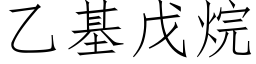 乙基戊烷